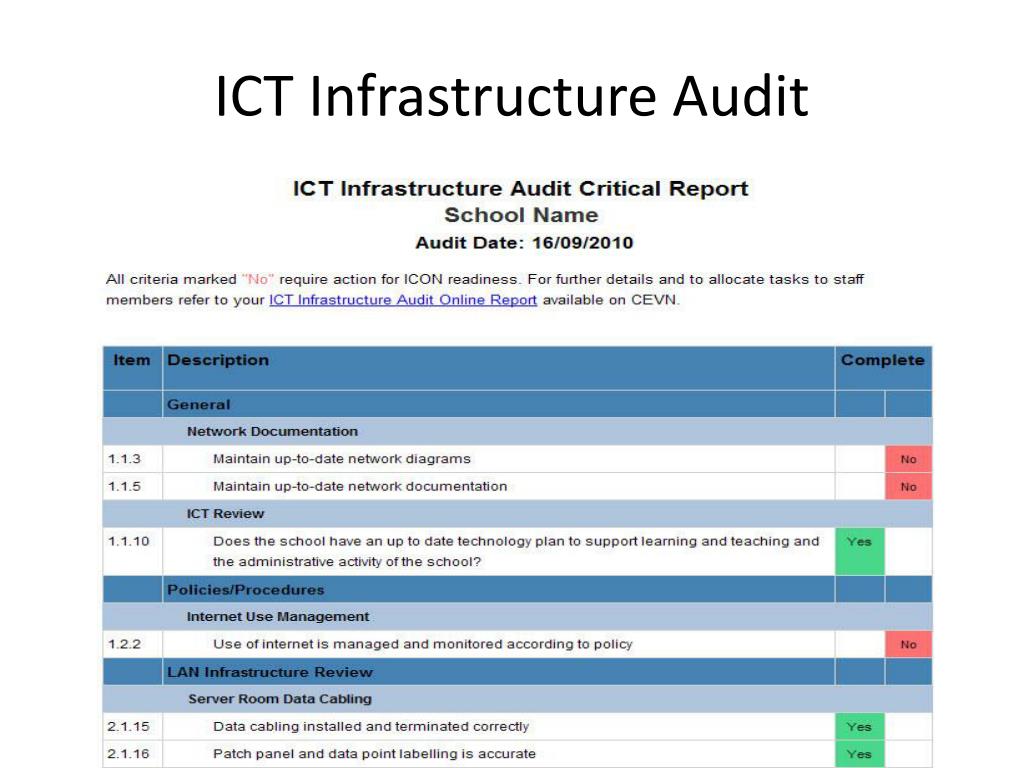 ICT Infrastructure Audit

ICT Infrastructure Audit Critical Report
School Name
Audit Date: 16/09/2010

All criteria marked "No" require action for ICON readiness. For further details and to allocate tasks to staff members refer to your ICT Infrastructure Audit Online Report available on CEVN.

| Item | Description | Complete | |
|---|---|---|---|
| | General | | |
| | Network Documentation | | |
| 1.1.3 | Maintain up-to-date network diagrams | | No |
| 1.1.5 | Maintain up-to-date network documentation | | No |
| | ICT Review | | |
| 1.1.10 | Does the school have an up to date technology plan to support learning and teaching and the administrative activity of the school? | Yes | |
| | Policies/Procedures | | |
| | Internet Use Management | | |
| 1.2.2 | Use of internet is managed and monitored according to policy | | No |
| | LAN Infrastructure Review | | |
| | Server Room Data Cabling | | |
| 2.1.15 | Data cabling installed and terminated correctly | Yes | |
| 2.1.16 | Patch panel and data point labelling is accurate | Yes | |